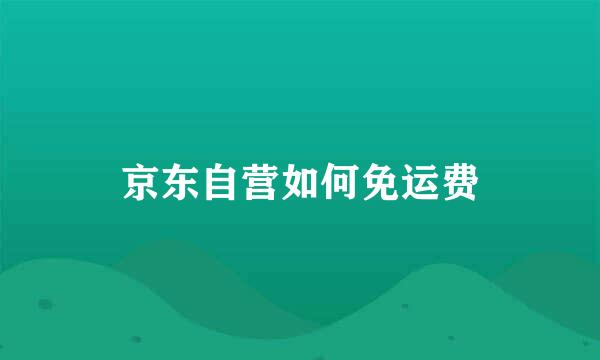 京东自营如何免运费